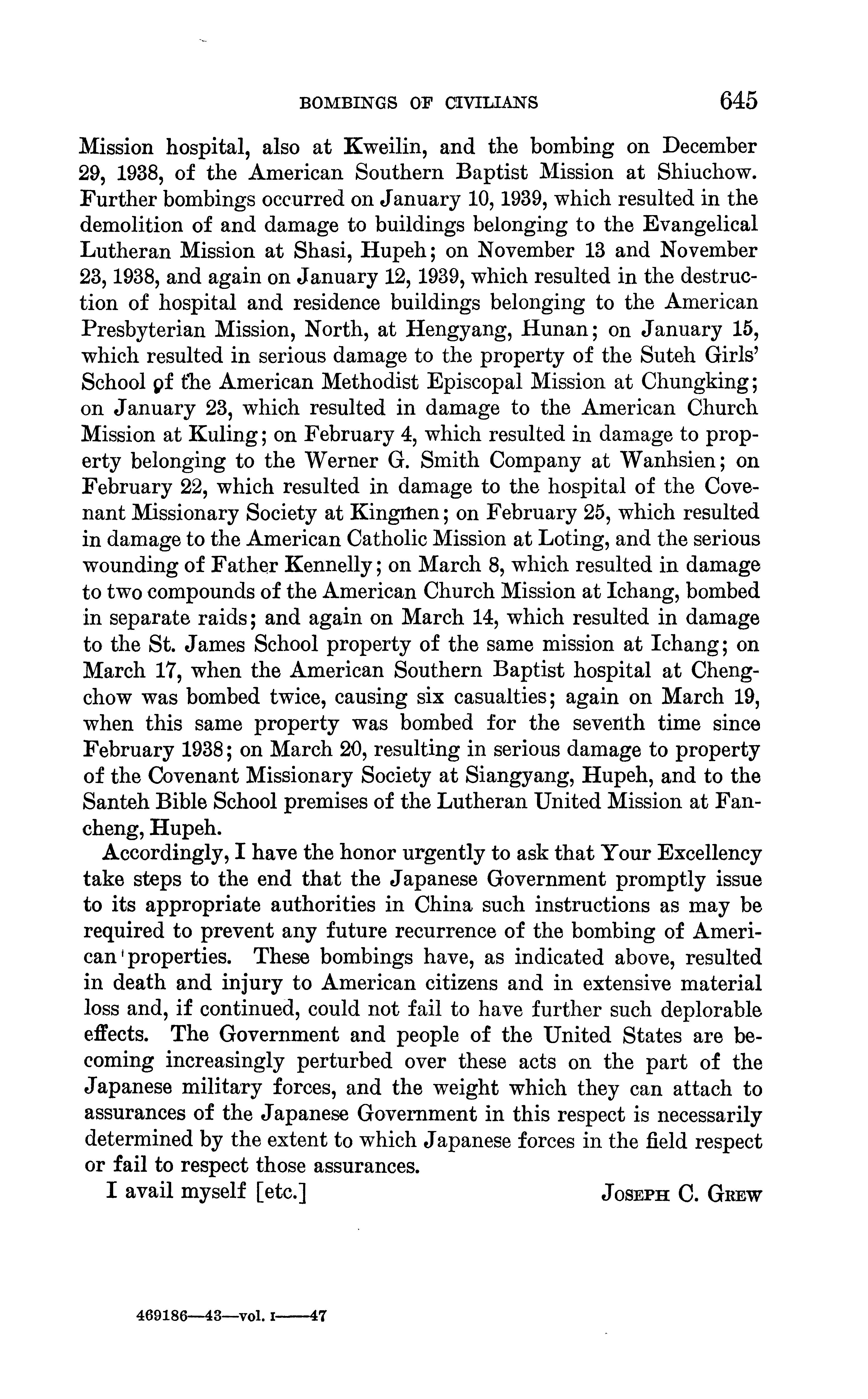 BOMBINGS OF CIVILIANS 645

Mission hospital, also at Kweilin, and the bombing on December 29, 1938, of the American Southern Baptist Mission at Shiuchow. Further bombings occurred on January 10, 1939, which resulted in the demolition of and damage to buildings belonging to the Evangelical Lutheran Mission at Shasi, Hupeh; on November 13 and November 23, 1938, and again on January 12, 1939, which resulted in the destruction of hospital and residence buildings belonging to the American Presbyterian Mission, North, at Hengyang, Hunan; on January 15, which resulted in serious damage to the property of the Suteh Girls' School of the American Methodist Episcopal Mission at Chungking; on January 23, which resulted in damage to the American Church Mission at Kuling; on February 4, which resulted in damage to property belonging to the Werner G. Smith Company at Wanhsien; on February 22, which resulted in damage to the hospital of the Covenant Missionary Society at Kingmen; on February 25, which resulted in damage to the American Catholic Mission at Loting, and the serious wounding of Father Kennelly; on March 8, which resulted in damage to two compounds of the American Church Mission at Ichang, bombed in separate raids; and again on March 14, which resulted in damage to the St. James School property of the same mission at Ichang; on March 17, when the American Southern Baptist hospital at Chengchow was bombed twice, causing six casualties; again on March 19, when this same property was bombed for the seventh time since February 1938; on March 20, resulting in serious damage to property of the Covenant Missionary Society at Siangyang, Hupeh, and to the Santeh Bible School premises of the Lutheran United Mission at Fancheng, Hupeh.

Accordingly, I have the honor urgently to ask that Your Excellency take steps to the end that the Japanese Government promptly issue to its appropriate authorities in China such instructions as may be required to prevent any future recurrence of the bombing of American properties. These bombings have, as indicated above, resulted in death and injury to American citizens and in extensive material loss and, if continued, could not fail to have further such deplorable effects. The Government and people of the United States are becoming increasingly perturbed over these acts on the part of the Japanese military forces, and the weight which they can attach to assurances of the Japanese Government in this respect is necessarily determined by the extent to which Japanese forces in the field respect or fail to respect those assurances.

I avail myself [etc.] JOSEPH C. GREW

469186—43—vol. I——47